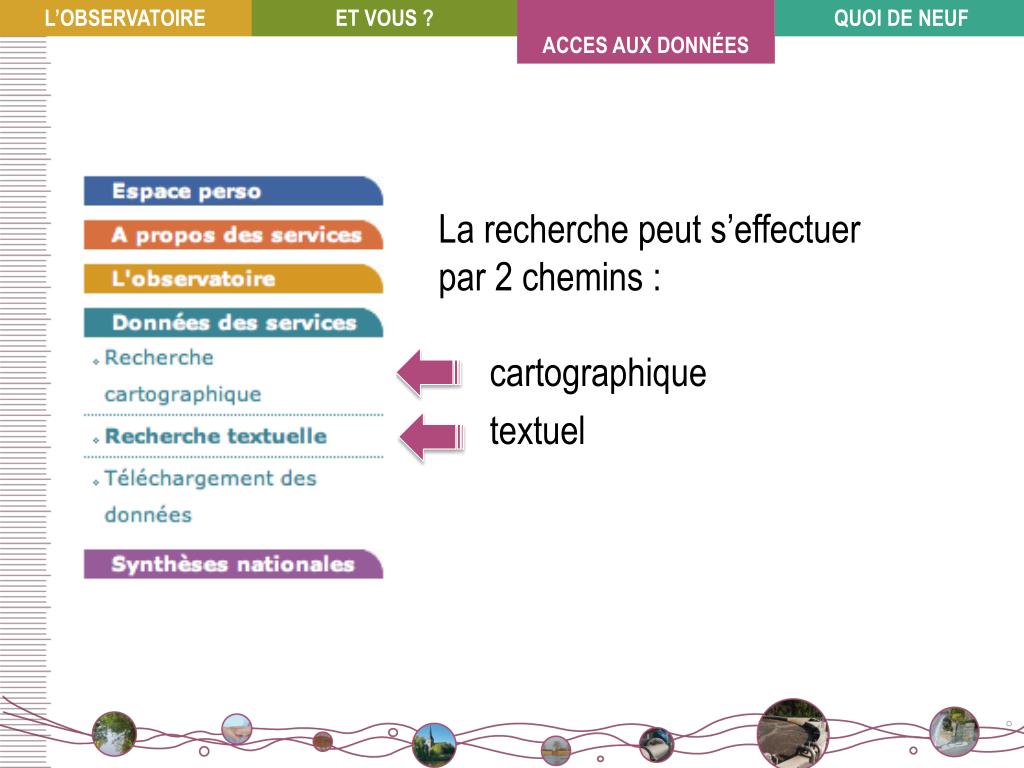 L'OBSERVATOIRE ET VOUS ? ACCES AUX DONNÉES QUOI DE NEUF

Espace perso
A propos des services
L'observatoire
Données des services
Recherche cartographique
Recherche textuelle
Téléchargement des données
Synthèses nationales

La recherche peut s'effectuer par 2 chemins :

cartographique
textuel